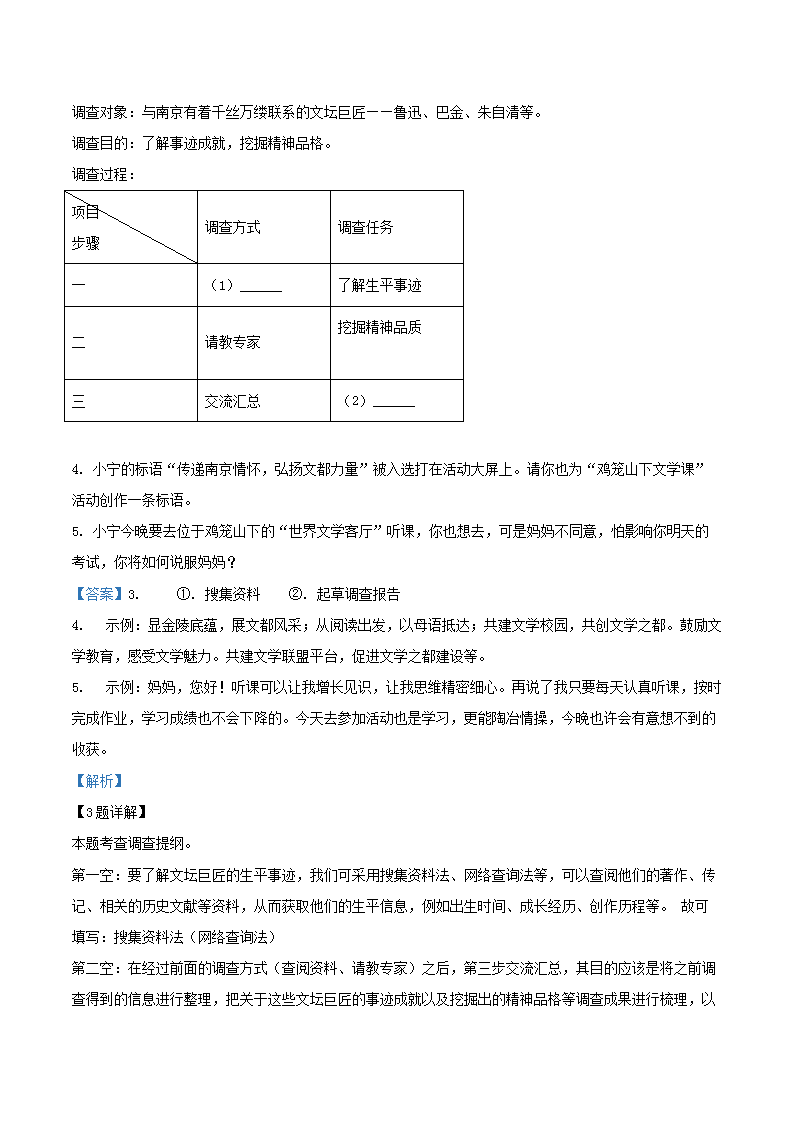 调查对象：与南京有着千丝万缕联系的文坛巨匠——鲁迅、巴金、朱自清等。

调查目的：了解事迹成就，挖掘精神品格。

调查过程：

| 项目 步骤 | 调查方式 | 调查任务 |
|---|---|---|
| 一 | （1）______ | 了解生平事迹 |
| 二 | 请教专家 | 挖掘精神品质 |
| 三 | 交流汇总 | （2）______ |

4. 小宁的标语“传递南京情怀，弘扬文都力量”被入选打在活动大屏上。请你也为“鸡笼山下文学课”活动创作一条标语。

5. 小宁今晚要去位于鸡笼山下的“世界文学客厅”听课，你也想去，可是妈妈不同意，怕影响你明天的考试，你将如何说服妈妈？

【答案】3.　①. 搜集资料　②. 起草调查报告

4.　示例：显金陵底蕴，展文都风采；从阅读出发，以母语抵达；共建文学校园，共创文学之都。鼓励文学教育，感受文学魅力。共建文学联盟平台，促进文学之都建设等。

5.　示例：妈妈，您好！听课可以让我增长见识，让我思维精密细心。再说了我只要每天认真听课，按时完成作业，学习成绩也不会下降的。今天去参加活动也是学习，更能陶冶情操，今晚也许会有意想不到的收获。

【解析】

【3题详解】

本题考查调查提纲。

第一空：要了解文坛巨匠的生平事迹，我们可采用搜集资料法、网络查询法等，可以查阅他们的著作、传记、相关的历史文献等资料，从而获取他们的生平信息，例如出生时间、成长经历、创作历程等。 故可填写：搜集资料法（网络查询法）

第二空：在经过前面的调查方式（查阅资料、请教专家）之后，第三步交流汇总，其目的应该是将之前调查得到的信息进行整理，把关于这些文坛巨匠的事迹成就以及挖掘出的精神品格等调查成果进行梳理，以